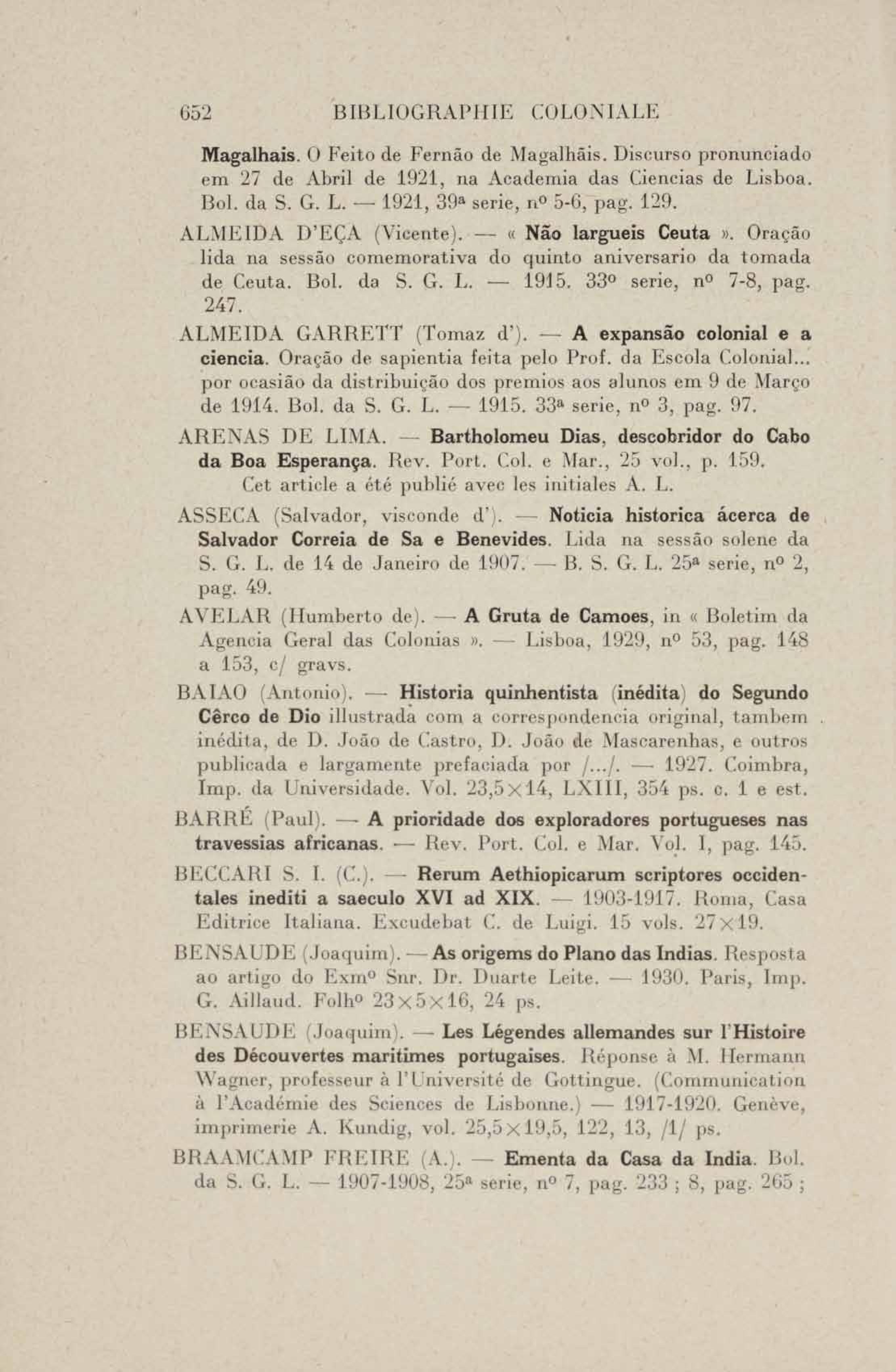 652 BIBLIOGRAPHIE COLONIALE

Magalhais. O Feito de Fernão de Magalhãis. Discurso pronunciado em 27 de Abril de 1921, na Academia das Ciencias de Lisboa. Bol. da S. G. L. — 1921, 39ª serie, nº 5-6, pag. 129.

ALMEIDA D'EÇA (Vicente). — « Não largueis Ceuta ». Oração lida na sessão comemorativa do quinto aniversario da tomada de Ceuta. Bol. da S. G. L. — 1915. 33º serie, nº 7-8, pag. 247.

ALMEIDA GARRETT (Tomaz d'). — A expansão colonial e a ciencia. Oração de sapientia feita pelo Prof. da Escola Colonial... por ocasião da distribuição dos premios aos alunos em 9 de Março de 1914. Bol. da S. G. L. — 1915. 33ª serie, nº 3, pag. 97.

ARENAS DE LIMA. — Bartholomeu Dias, descobridor do Cabo da Boa Esperança. Rev. Port. Col. e Mar., 25 vol., p. 159. Cet article a été publié avec les initiales A. L.

ASSECA (Salvador, visconde d'). — Noticia historica ácerca de Salvador Correia de Sa e Benevides. Lida na sessão solene da S. G. L. de 14 de Janeiro de 1907. — B. S. G. L. 25ª serie, nº 2, pag. 49.

AVELAR (Humberto de). — A Gruta de Camoes, in « Boletim da Agencia Geral das Colonias ». — Lisboa, 1929, nº 53, pag. 148 a 153, c/ gravs.

BAIAO (Antonio). — Historia quinhentista (inédita) do Segundo Cêrco de Dio illustrada com a correspondencia original, tambem inédita, de D. João de Castro, D. João de Mascarenhas, e outros publicada e largamente prefaciada por /.../. — 1927. Coimbra, Imp. da Universidade. Vol. 23,5×14, LXIII, 354 ps. c. 1 e est.

BARRÉ (Paul). — A prioridade dos exploradores portugueses nas travessias africanas. — Rev. Port. Col. e Mar. Vol. I, pag. 145.

BECCARI S. I. (C.). — Rerum Aethiopicarum scriptores occidentales inediti a saeculo XVI ad XIX. — 1903-1917. Roma, Casa Editrice Italiana. Excudebat C. de Luigi. 15 vols. 27×19.

BENSAUDE (Joaquim). — As origems do Plano das Indias. Resposta ao artigo do Exmº Snr. Dr. Duarte Leite. — 1930. Paris, Imp. G. Aillaud. Folhº 23×5×16, 24 ps.

BENSAUDE (Joaquim). — Les Légendes allemandes sur l'Histoire des Découvertes maritimes portugaises. Réponse à M. Hermann Wagner, professeur à l'Université de Gottingue. (Communication à l'Académie des Sciences de Lisbonne.) — 1917-1920. Genève, imprimerie A. Kundig, vol. 25,5×19,5, 122, 13, /1/ ps.

BRAAMCAMP FREIRE (A.). — Ementa da Casa da India. Bol. da S. G. L. — 1907-1908, 25ª serie, nº 7, pag. 233 ; 8, pag. 265 ;